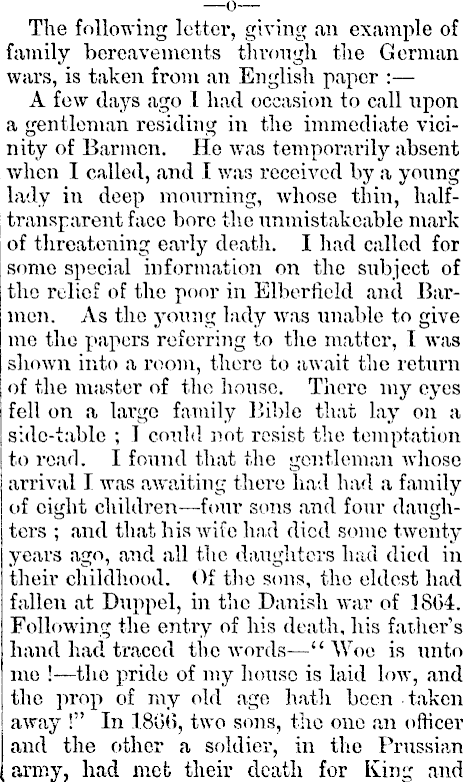 —o—

The following letter, giving an example of family bereavements through the German wars, is taken from an English paper :—

A few days ago I had occasion to call upon a gentleman residing in the immediate vicinity of Barmen. He was temporarily absent when I called, and I was received by a young lady in deep mourning, whose thin, half-transparent face bore the unmistakeable mark of threatening early death. I had called for some special information on the subject of the relief of the poor in Elberfield and Barmen. As the young lady was unable to give me the papers referring to the matter, I was shown into a room, there to await the return of the master of the house. There my eyes fell on a large family Bible that lay on a side-table ; I could not resist the temptation to read. I found that the gentleman whose arrival I was awaiting there had had a family of eight children—four sons and four daughters ; and that his wife had died some twenty years ago, and all the daughters had died in their childhood. Of the sons, the eldest had fallen at Duppel, in the Danish war of 1864. Following the entry of his death, his father's hand had traced the words—" Woe is unto me !—the pride of my house is laid low, and the prop of my old age hath been taken away !" In 1866, two sons, the one an officer and the other a soldier, in the Prussian army, had met their death for King and